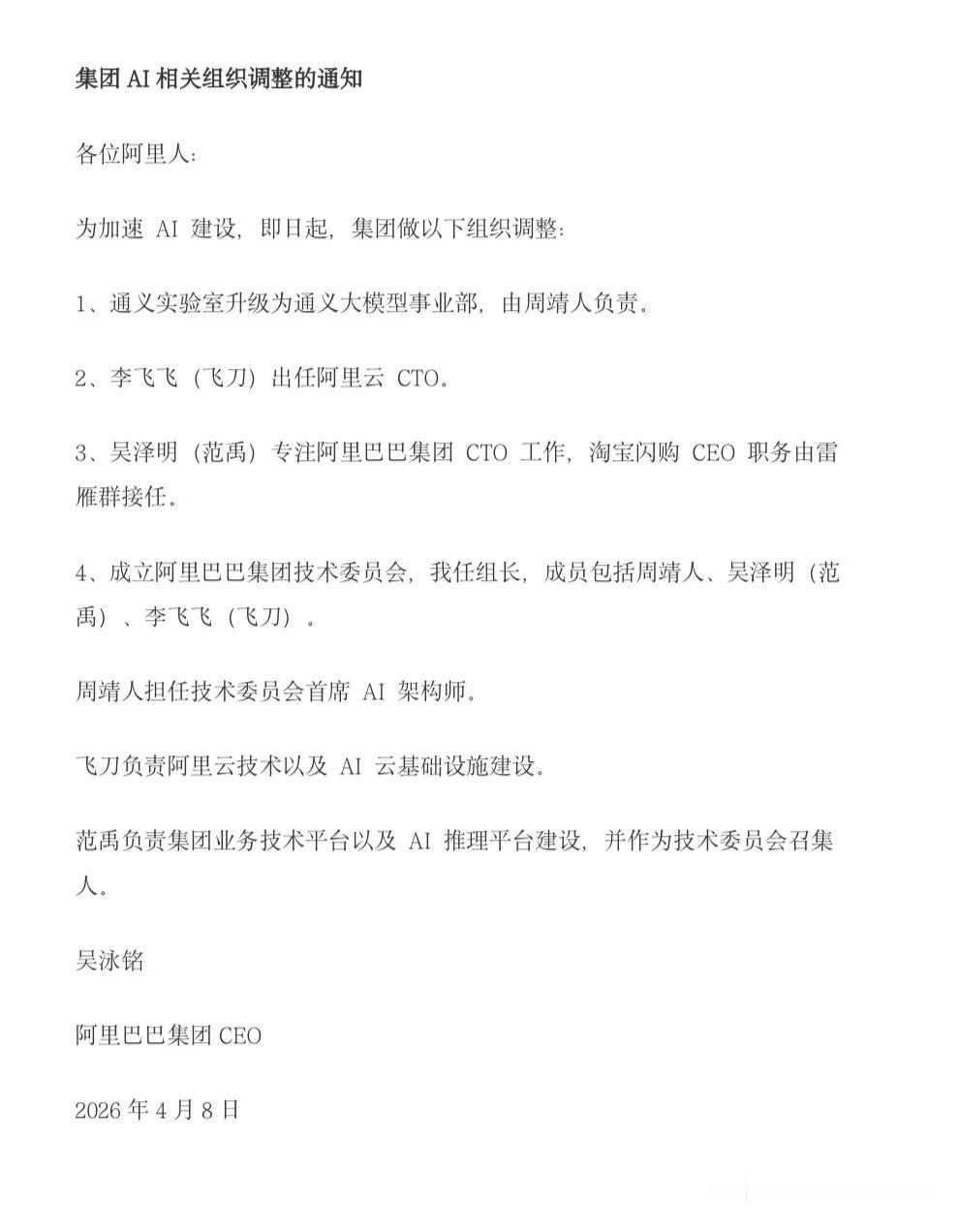 集团 AI 相关组织调整的通知

各位阿里人：

为加速 AI 建设，即日起，集团做以下组织调整：

1、通义实验室升级为通义大模型事业部，由周靖人负责。

2、李飞飞（飞刀）出任阿里云 CTO。

3、吴泽明（范禹）专注阿里巴巴集团 CTO 工作，淘宝闪购 CEO 职务由雷雁群接任。

4、成立阿里巴巴集团技术委员会，我任组长，成员包括周靖人、吴泽明（范禹）、李飞飞（飞刀）。

周靖人担任技术委员会首席 AI 架构师。

飞刀负责阿里云技术以及 AI 云基础设施建设。

范禹负责集团业务技术平台以及 AI 推理平台建设，并作为技术委员会召集人。

吴泳铭

阿里巴巴集团 CEO

2026 年 4 月 8 日